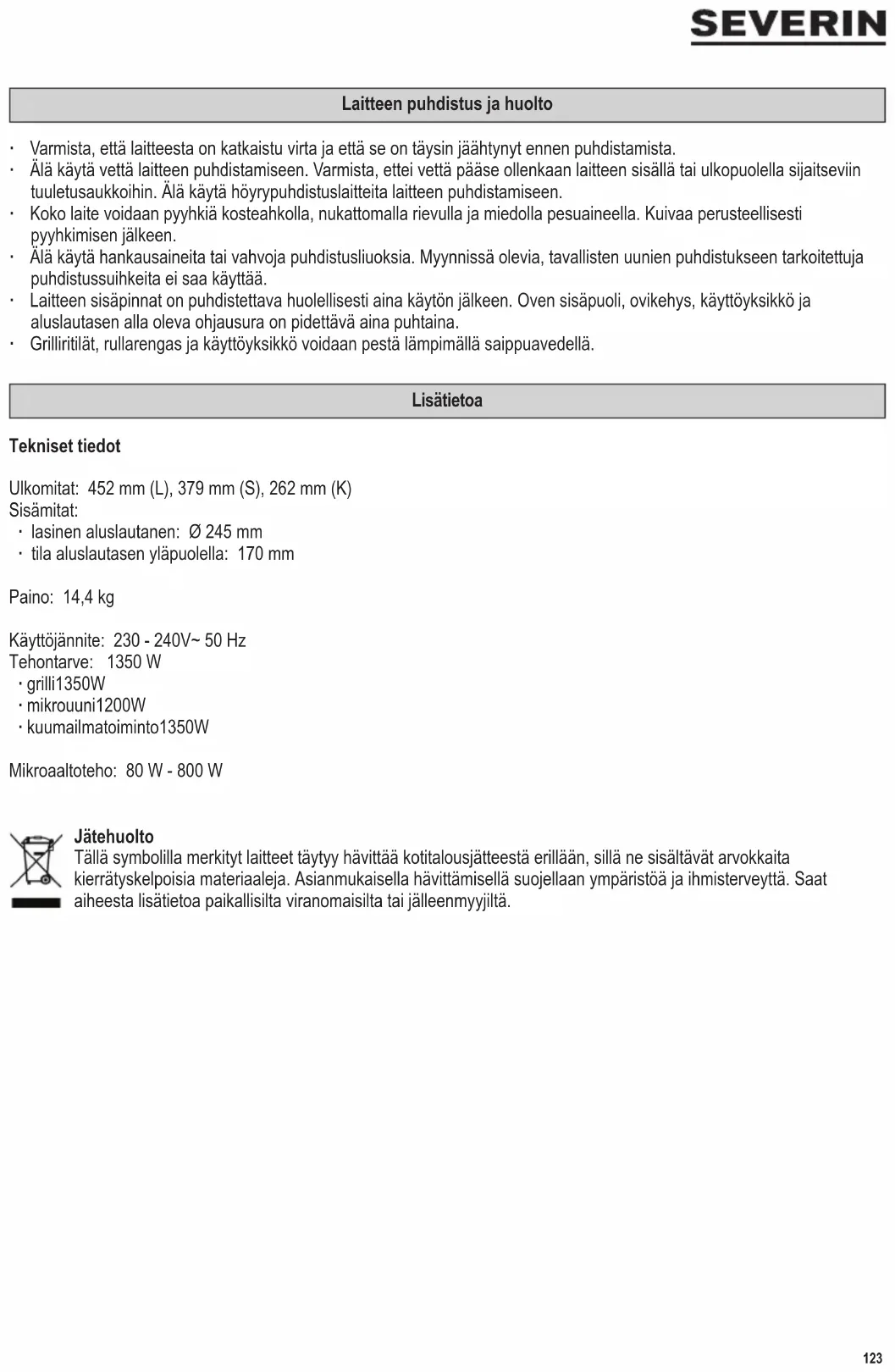 SEVERIN

Laitteen puhdistus ja huolto

· Varmista, että laitteesta on katkaistu virta ja että se on täysin jäähtynyt ennen puhdistamista.
· Älä käytä vettä laitteen puhdistamiseen. Varmista, ettei vettä pääse ollenkaan laitteen sisällä tai ulkopuolella sijaitseviin tuuletusaukkoihin. Älä käytä höyrypuhdistuslaitteita laitteen puhdistamiseen.
· Koko laite voidaan pyyhkiä kosteahkolla, nukattomalla rievulla ja miedolla pesuaineella. Kuivaa perusteellisesti pyyhkimisen jälkeen.
· Älä käytä hankausaineita tai vahvoja puhdistusliuoksia. Myynnissä olevia, tavallisten uunien puhdistukseen tarkoitettuja puhdistussuihkeita ei saa käyttää.
· Laitteen sisäpinnat on puhdistettava huolellisesti aina käytön jälkeen. Oven sisäpuoli, ovikehys, käyttöyksikkö ja aluslautasen alla oleva ohjausura on pidettävä aina puhtaina.
· Grilliritilät, rullarengas ja käyttöyksikkö voidaan pestä lämpimällä saippuavedellä.

Lisätietoa

Tekniset tiedot

Ulkomitat: 452 mm (L), 379 mm (S), 262 mm (K)
Sisämitat:
· lasinen aluslautanen: Ø 245 mm
· tila aluslautasen yläpuolella: 170 mm

Paino: 14,4 kg

Käyttöjännite: 230 - 240V~ 50 Hz
Tehontarve: 1350 W
· grilli1350W
· mikrouuni1200W
· kuumailmatoiminto1350W

Mikroaaltoteho: 80 W - 800 W

Jätehuolto
Tällä symbolilla merkityt laitteet täytyy hävittää kotitalousjätteestä erillään, sillä ne sisältävät arvokkaita kierrätyskelpoisia materiaaleja. Asianmukaisella hävittämisellä suojellaan ympäristöä ja ihmisterveyttä. Saat aiheesta lisätietoa paikallisilta viranomaisilta tai jälleenmyyjiltä.

123